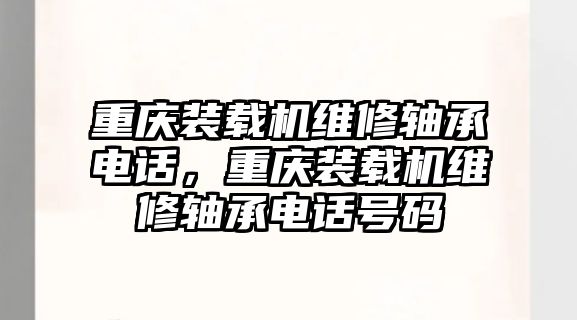 重庆装载机维修轴承电话，重庆装载机维修轴承电话号码